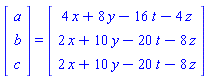 $\begin{bmatrix} a \\ b \\ c \end{bmatrix} = \begin{bmatrix} 4x + 8y - 16t - 4z \\ 2x + 10y - 20t - 8z \\ 2x + 10y - 20t - 8z \end{bmatrix}$